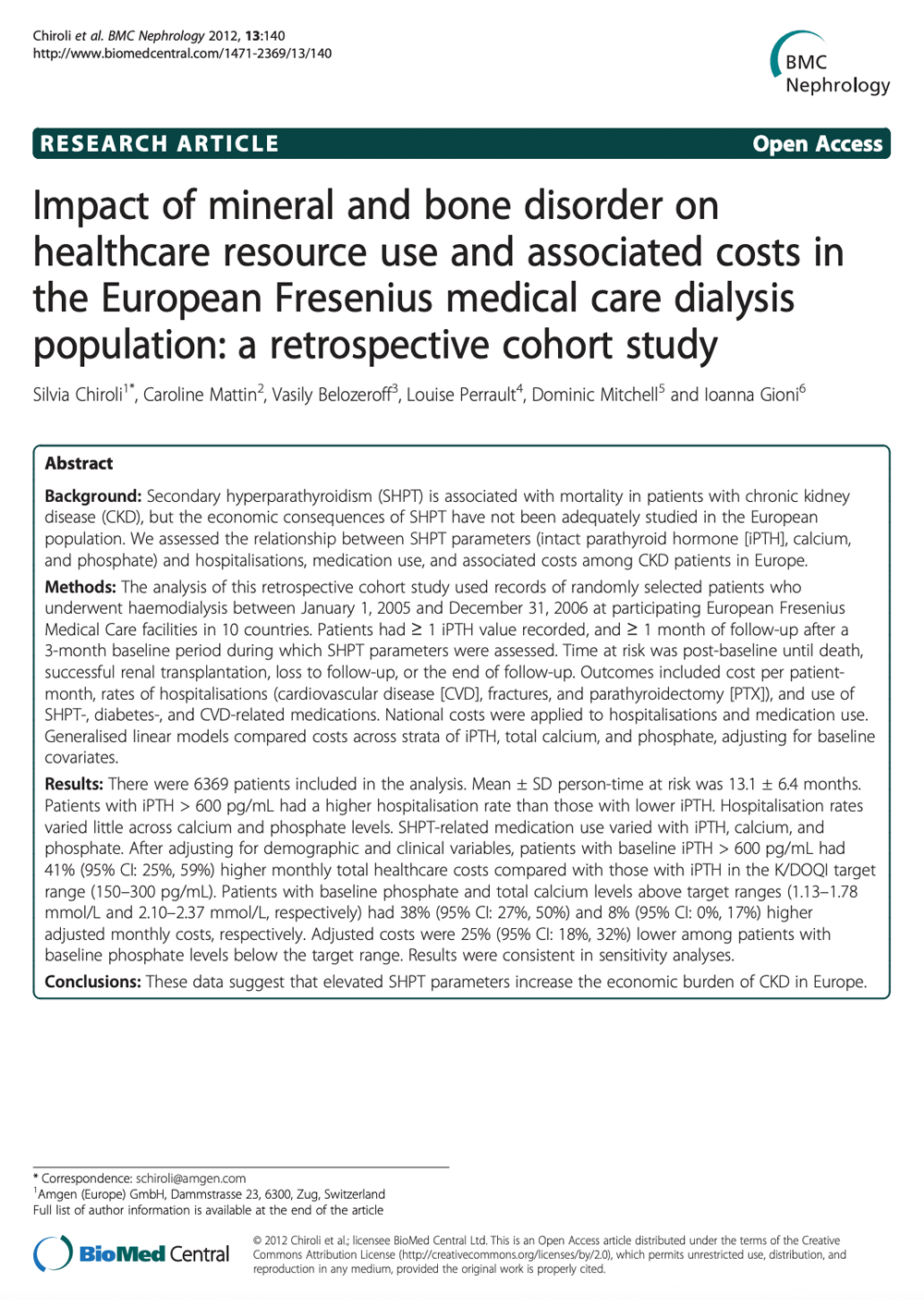 Chiroli et al. BMC Nephrology 2012, 13:140
http://www.biomedcentral.com/1471-2369/13/140

BMC Nephrology

RESEARCH ARTICLE

Open Access

Impact of mineral and bone disorder on healthcare resource use and associated costs in the European Fresenius medical care dialysis population: a retrospective cohort study

Silvia Chiroli$^{1*}$, Caroline Mattin$^{2}$, Vasily Belozeroff$^{3}$, Louise Perrault$^{4}$, Dominic Mitchell$^{5}$ and Ioanna Gioni$^{6}$

Abstract

Background: Secondary hyperparathyroidism (SHPT) is associated with mortality in patients with chronic kidney disease (CKD), but the economic consequences of SHPT have not been adequately studied in the European population. We assessed the relationship between SHPT parameters (intact parathyroid hormone [iPTH], calcium, and phosphate) and hospitalisations, medication use, and associated costs among CKD patients in Europe.

Methods: The analysis of this retrospective cohort study used records of randomly selected patients who underwent haemodialysis between January 1, 2005 and December 31, 2006 at participating European Fresenius Medical Care facilities in 10 countries. Patients had ≥ 1 iPTH value recorded, and ≥ 1 month of follow-up after a 3-month baseline period during which SHPT parameters were assessed. Time at risk was post-baseline until death, successful renal transplantation, loss to follow-up, or the end of follow-up. Outcomes included cost per patient-month, rates of hospitalisations (cardiovascular disease [CVD], fractures, and parathyroidectomy [PTX]), and use of SHPT-, diabetes-, and CVD-related medications. National costs were applied to hospitalisations and medication use. Generalised linear models compared costs across strata of iPTH, total calcium, and phosphate, adjusting for baseline covariates.

Results: There were 6369 patients included in the analysis. Mean ± SD person-time at risk was 13.1 ± 6.4 months. Patients with iPTH > 600 pg/mL had a higher hospitalisation rate than those with lower iPTH. Hospitalisation rates varied little across calcium and phosphate levels. SHPT-related medication use varied with iPTH, calcium, and phosphate. After adjusting for demographic and clinical variables, patients with baseline iPTH > 600 pg/mL had 41% (95% CI: 25%, 59%) higher monthly total healthcare costs compared with those with iPTH in the K/DOQI target range (150–300 pg/mL). Patients with baseline phosphate and total calcium levels above target ranges (1.13–1.78 mmol/L and 2.10–2.37 mmol/L, respectively) had 38% (95% CI: 27%, 50%) and 8% (95% CI: 0%, 17%) higher adjusted monthly costs, respectively. Adjusted costs were 25% (95% CI: 18%, 32%) lower among patients with baseline phosphate levels below the target range. Results were consistent in sensitivity analyses.

Conclusions: These data suggest that elevated SHPT parameters increase the economic burden of CKD in Europe.

* Correspondence: schiroli@amgen.com
$^{1}$Amgen (Europe) GmbH, Dammstrasse 23, 6300, Zug, Switzerland
Full list of author information is available at the end of the article

BioMed Central

© 2012 Chiroli et al.; licensee BioMed Central Ltd. This is an Open Access article distributed under the terms of the Creative Commons Attribution License (http://creativecommons.org/licenses/by/2.0), which permits unrestricted use, distribution, and reproduction in any medium, provided the original work is properly cited.